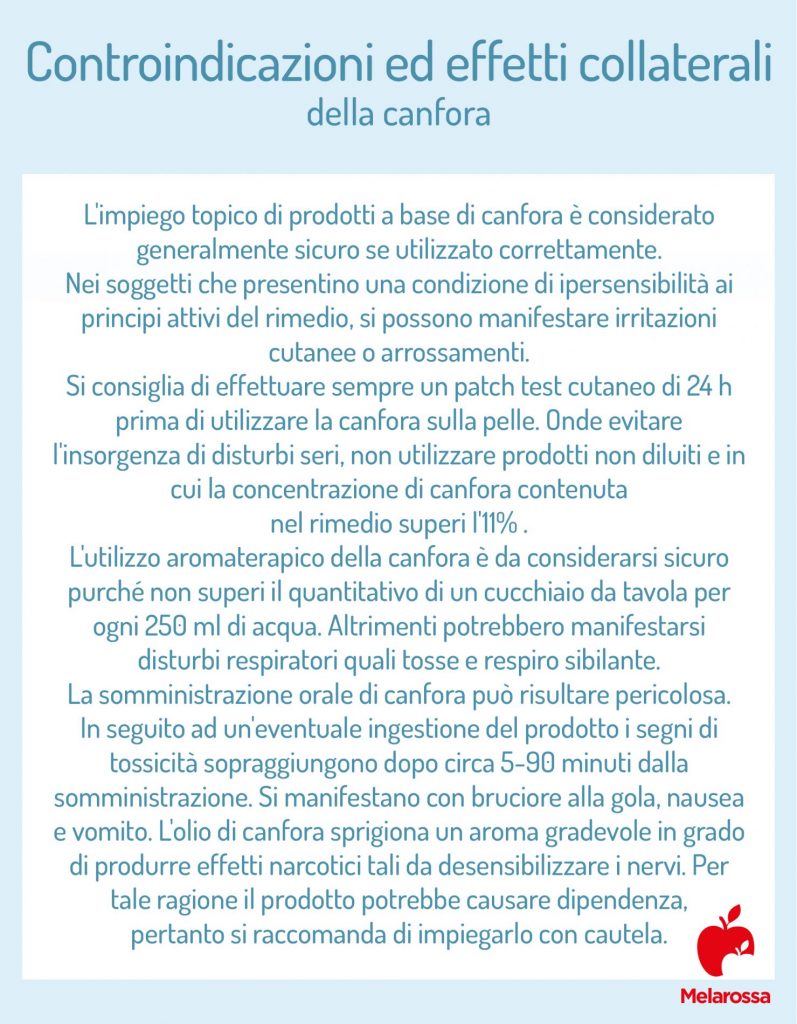 Controindicazioni ed effetti collaterali
della canfora

L'impiego topico di prodotti a base di canfora è considerato generalmente sicuro se utilizzato correttamente.
Nei soggetti che presentino una condizione di ipersensibilità ai principi attivi del rimedio, si possono manifestare irritazioni cutanee o arrossamenti.
Si consiglia di effettuare sempre un patch test cutaneo di 24 h prima di utilizzare la canfora sulla pelle. Onde evitare l'insorgenza di disturbi seri, non utilizzare prodotti non diluiti e in cui la concentrazione di canfora contenuta nel rimedio superi l'11% .
L'utilizzo aromaterapico della canfora è da considerarsi sicuro purché non superi il quantitativo di un cucchiaio da tavola per ogni 250 ml di acqua. Altrimenti potrebbero manifestarsi disturbi respiratori quali tosse e respiro sibilante.
La somministrazione orale di canfora può risultare pericolosa. In seguito ad un'eventuale ingestione del prodotto i segni di tossicità sopraggiungono dopo circa 5-90 minuti dalla somministrazione. Si manifestano con bruciore alla gola, nausea e vomito. L'olio di canfora sprigiona un aroma gradevole in grado di produrre effetti narcotici tali da desensibilizzare i nervi. Per tale ragione il prodotto potrebbe causare dipendenza, pertanto si raccomanda di impiegarlo con cautela.

Melarossa